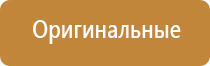 Оригинальные